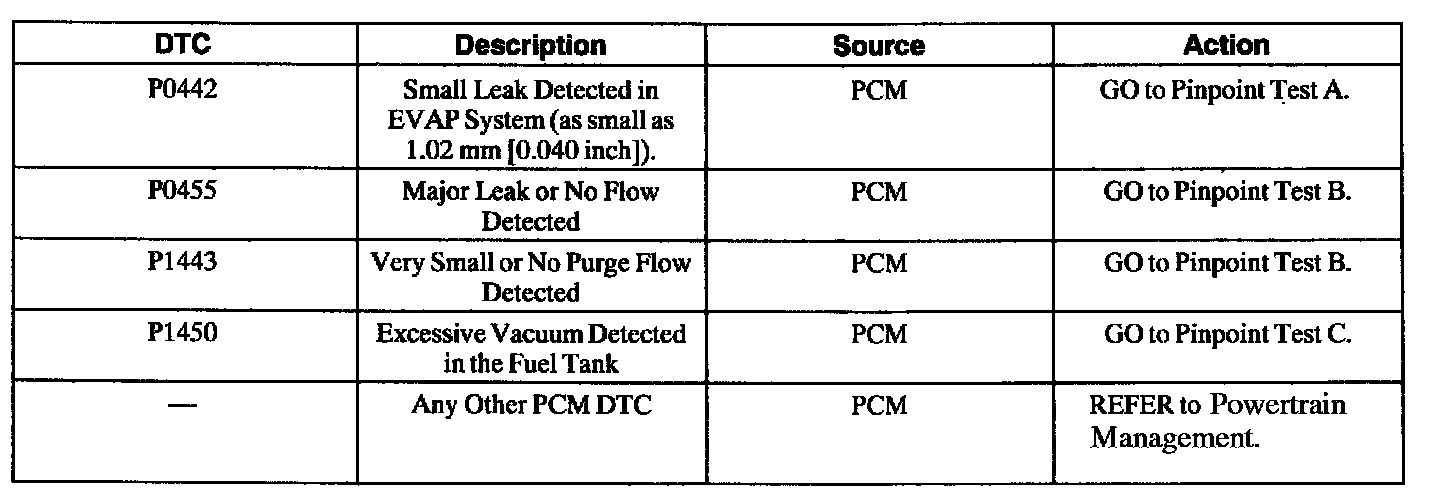 | DTC | Description | Source | Action |
|---|---|---|---|
| P0442 | Small Leak Detected in EVAP System (as small as 1.02 mm [0.040 inch]). | PCM | GO to Pinpoint Test A. |
| P0455 | Major Leak or No Flow Detected | PCM | GO to Pinpoint Test B. |
| P1443 | Very Small or No Purge Flow Detected | PCM | GO to Pinpoint Test B. |
| P1450 | Excessive Vacuum Detected in the Fuel Tank | PCM | GO to Pinpoint Test C. |
| — | Any Other PCM DTC | PCM | REFER to Powertrain Management. |